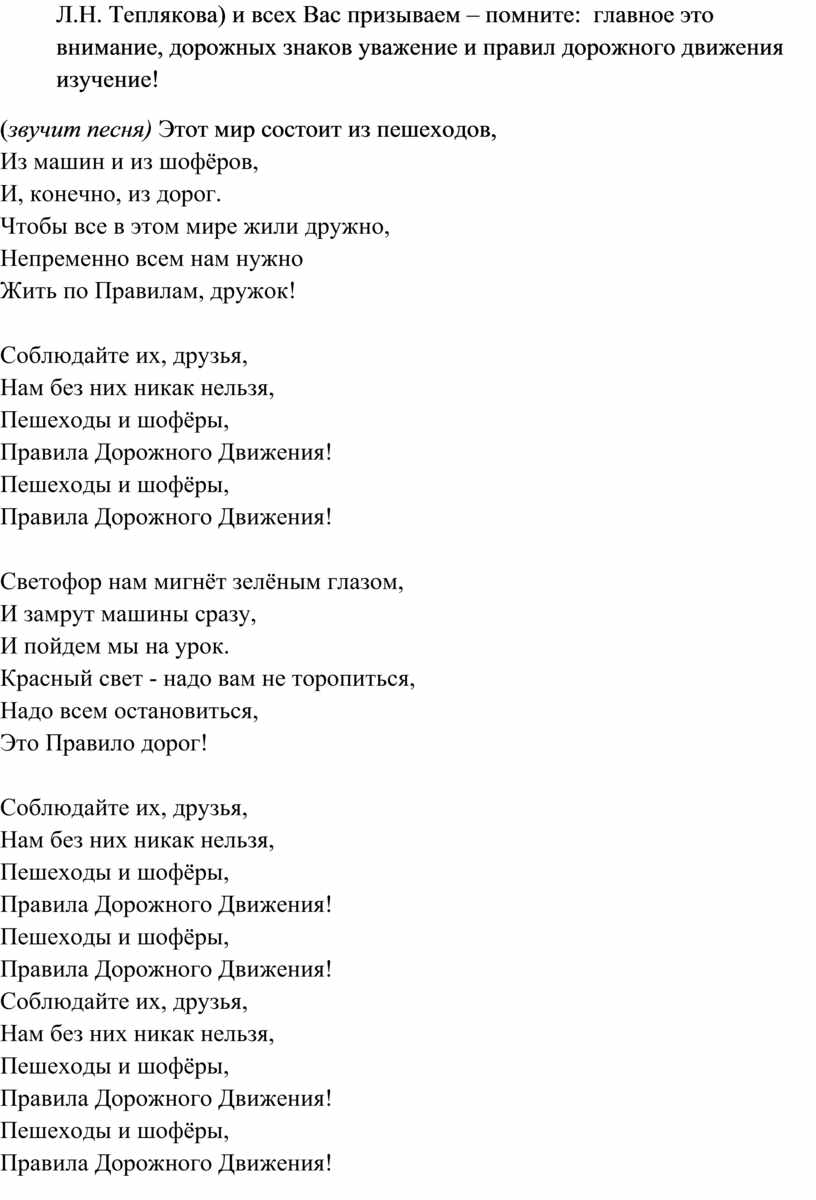 Л.Н. Теплякова) и всех Вас призываем – помните: главное это внимание, дорожных знаков уважение и правил дорожного движения изучение!

(звучит песня) Этот мир состоит из пешеходов,
Из машин и из шофёров,
И, конечно, из дорог.
Чтобы все в этом мире жили дружно,
Непременно всем нам нужно
Жить по Правилам, дружок!

Соблюдайте их, друзья,
Нам без них никак нельзя,
Пешеходы и шофёры,
Правила Дорожного Движения!
Пешеходы и шофёры,
Правила Дорожного Движения!

Светофор нам мигнёт зелёным глазом,
И замрут машины сразу,
И пойдем мы на урок.
Красный свет - надо вам не торопиться,
Надо всем остановиться,
Это Правило дорог!

Соблюдайте их, друзья,
Нам без них никак нельзя,
Пешеходы и шофёры,
Правила Дорожного Движения!
Пешеходы и шофёры,
Правила Дорожного Движения!
Соблюдайте их, друзья,
Нам без них никак нельзя,
Пешеходы и шофёры,
Правила Дорожного Движения!
Пешеходы и шофёры,
Правила Дорожного Движения!